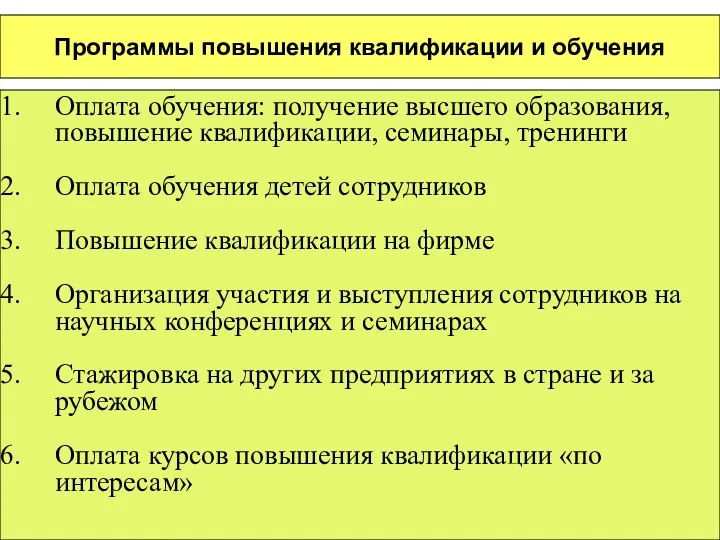 Программы повышения квалификации и обучения

1. Оплата обучения: получение высшего образования, повышение квалификации, семинары, тренинги

2. Оплата обучения детей сотрудников

3. Повышение квалификации на фирме

4. Организация участия и выступления сотрудников на научных конференциях и семинарах

5. Стажировка на других предприятиях в стране и за рубежом

6. Оплата курсов повышения квалификации «по интересам»